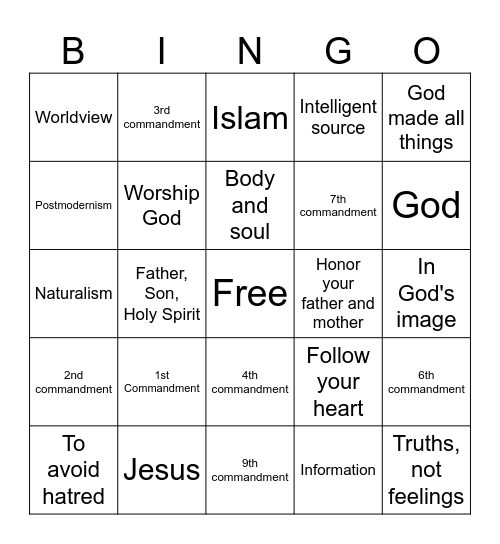 | B | I | N | G | O |
|---|---|---|---|---|
| Worldview | 3rd commandment | Islam | Intelligent source | God made all things |
| Postmodernism | Worship God | Body and soul | 7th commandment | God |
| Naturalism | Father, Son, Holy Spirit | Free | Honor your father and mother | In God's image |
| 2nd commandment | 1st Commandment | 4th commandment | Follow your heart | 6th commandment |
| To avoid hatred | Jesus | 9th commandment | Information | Truths, not feelings |